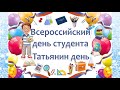 Всероссийский
день студента
Татьянин день